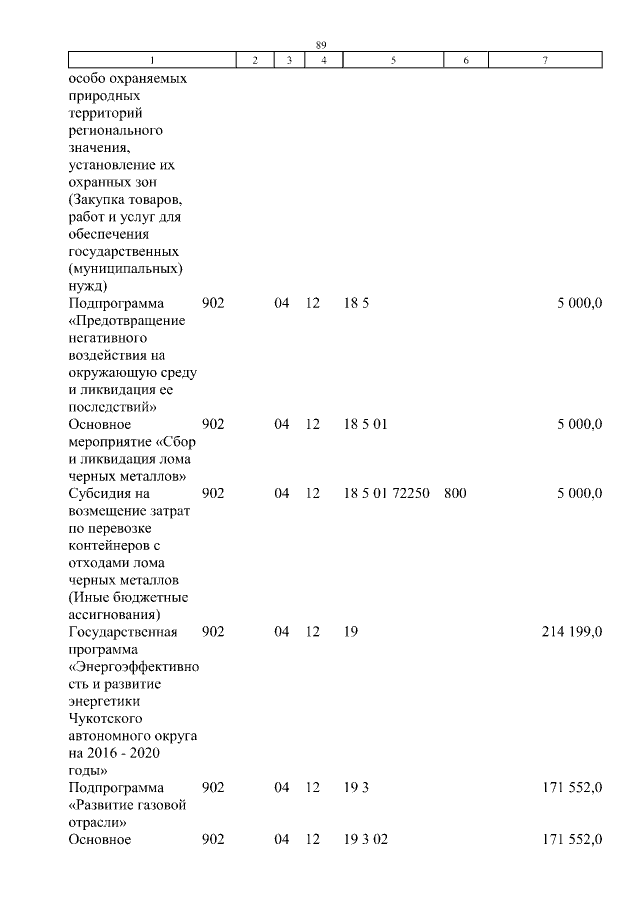 89

| 1 | 2 | 3 | 4 | 5 | 6 | 7 |
|---|---|---|---|---|---|---|
| особо охраняемых природных территорий регионального значения, установление их охранных зон (Закупка товаров, работ и услуг для обеспечения государственных (муниципальных) нужд) | | | | | | |
| Подпрограмма «Предотвращение негативного воздействия на окружающую среду и ликвидация ее последствий» | 902 | 04 | 12 | 18 5 | | 5 000,0 |
| Основное мероприятие «Сбор и ликвидация лома черных металлов» | 902 | 04 | 12 | 18 5 01 | | 5 000,0 |
| Субсидия на возмещение затрат по перевозке контейнеров с отходами лома черных металлов (Иные бюджетные ассигнования) | 902 | 04 | 12 | 18 5 01 72250 | 800 | 5 000,0 |
| Государственная программа «Энергоэффективность и развитие энергетики Чукотского автономного округа на 2016 - 2020 годы» | 902 | 04 | 12 | 19 | | 214 199,0 |
| Подпрограмма «Развитие газовой отрасли» | 902 | 04 | 12 | 19 3 | | 171 552,0 |
| Основное | 902 | 04 | 12 | 19 3 02 | | 171 552,0 |